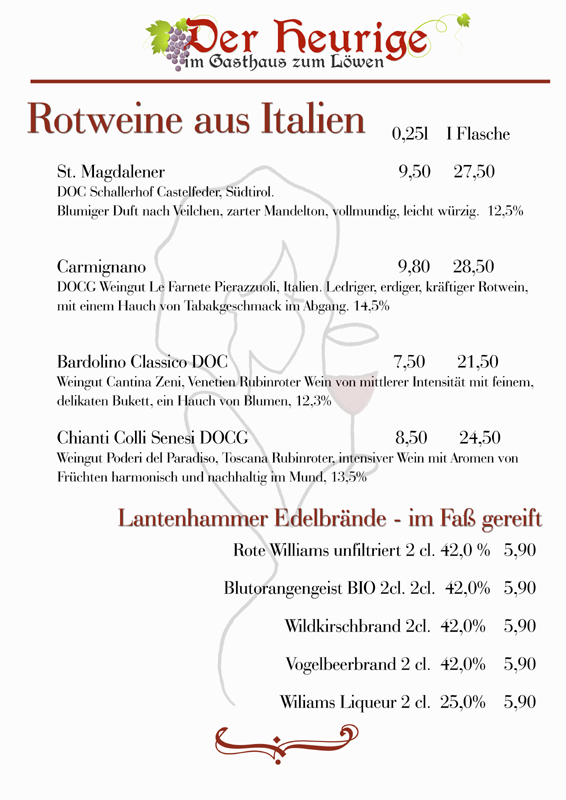 Der Heurige
im Gasthaus zum Löwen

Rotweine aus Italien 0,25l I Flasche

St. Magdalener 9,50 27,50
DOC Schallerhof Castelfeder, Südtirol.
Blumiger Duft nach Veilchen, zarter Mandelton, vollmundig, leicht würzig. 12,5%

Carmignano 9,80 28,50
DOCG Weingut Le Farnete Pierazzuoli, Italien. Ledriger, erdiger, kräftiger Rotwein, mit einem Hauch von Tabakgeschmack im Abgang. 14,5%

Bardolino Classico DOC 7,50 21,50
Weingut Cantina Zeni, Venetien Rubinroter Wein von mittlerer Intensität mit feinem, delikaten Bukett, ein Hauch von Blumen, 12,3%

Chianti Colli Senesi DOCG 8,50 24,50
Weingut Poderi del Paradiso, Toscana Rubinroter, intensiver Wein mit Aromen von Früchten harmonisch und nachhaltig im Mund, 13,5%

Lantenhammer Edelbrände - im Faß gereift

Rote Williams unfiltriert 2 cl. 42,0 % 5,90

Blutorangengeist BIO 2cl. 2cl. 42,0% 5,90

Wildkirschbrand 2cl. 42,0% 5,90

Vogelbeerbrand 2 cl. 42,0% 5,90

Wiliams Liqueur 2 cl. 25,0% 5,90